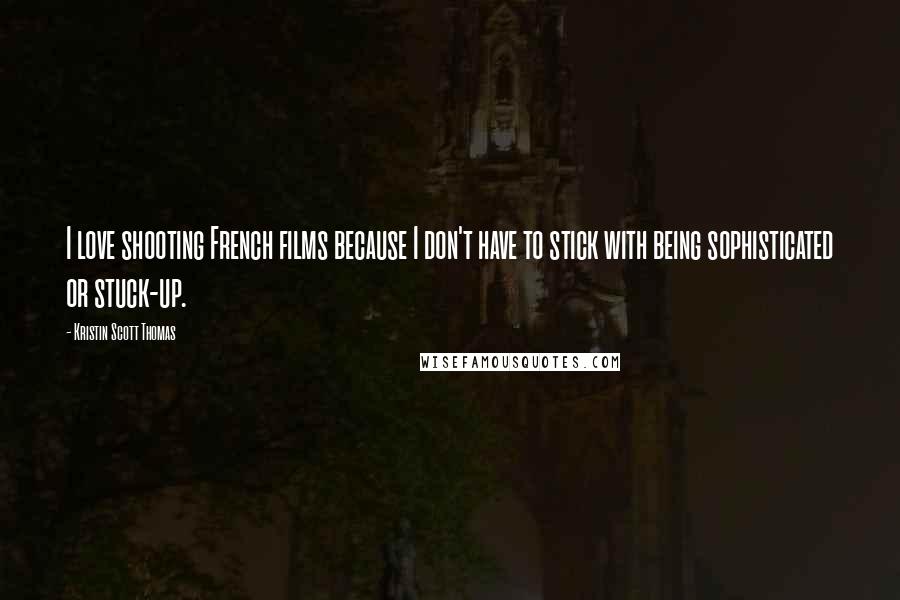 I love shooting French films because I don't have to stick with being sophisticated or stuck-up.

- Kristin Scott Thomas

WISEFAMOUSQUOTES.COM